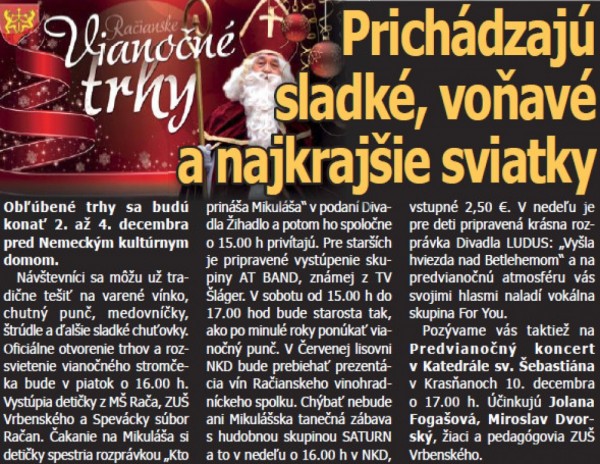 Račianske
Vianočné
trhy

Prichádzajú sladké, voňavé a najkrajšie sviatky

Obľúbené trhy sa budú konať 2. až 4. decembra pred Nemeckým kultúrnym domom.

Návštevníci sa môžu už tradične tešiť na varené vínko, chutný punč, medovníčky, štrúdle a ďalšie sladké chuťovky. Oficiálne otvorenie trhov a rozsvietenie vianočného stromčeka bude v piatok o 16.00 h. Vystúpia detičky z MŠ Rača, ZUŠ Vrbenského a Spevácky súbor Račan. Čakanie na Mikuláša si detičky spestria rozprávkou „Kto prináša Mikuláša" v podaní Divadla Žihadlo a potom ho spoločne o 15.00 h privítajú. Pre starších je pripravené vystúpenie skupiny AT BAND, známej z TV Šláger. V sobotu od 15.00 h do 17.00 hod bude starosta tak, ako po minulé roky ponúkať vianočný punč. V Červenej lisovni NKD bude prebiehať prezentácia vín Račianskeho vinohradníckeho spolku. Chýbať nebude ani Mikulášska tanečná zábava s hudobnou skupinou SATURN a to v nedeľu o 16.00 h v NKD, vstupné 2,50 €. V nedeľu je pre deti pripravená krásna rozprávka Divadla LUDUS: „Vyšla hviezda nad Betlehemom" a na predvianočnú atmosféru vás svojimi hlasmi naladí vokálna skupina For You.

Pozývame vás taktiež na Predvianočný koncert v Katedrále sv. Šebastiána v Krasňanoch 10. decembra o 17.00 h. Účinkujú Jolana Fogašová, Miroslav Dvorský, žiaci a pedagógovia ZUŠ Vrbenského.